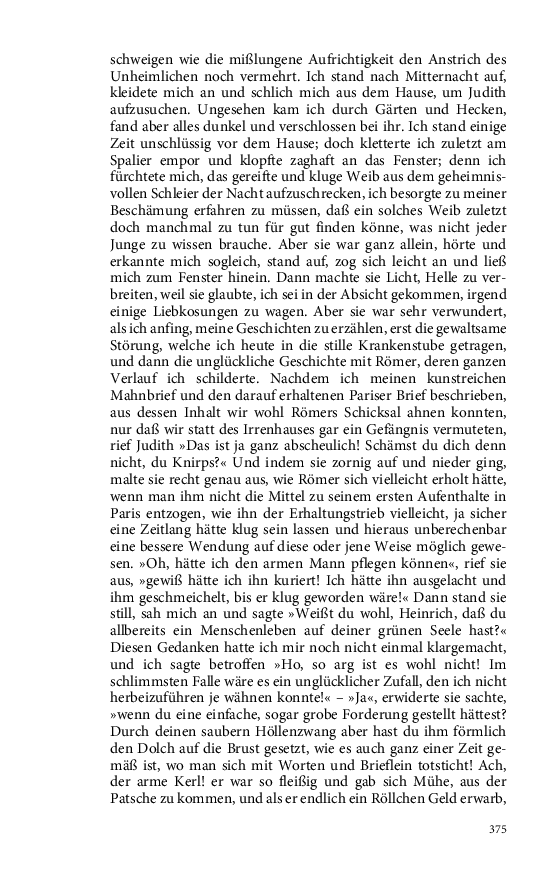 schweigen wie die mißlungene Aufrichtigkeit den Anstrich des Unheimlichen noch vermehrt. Ich stand nach Mitternacht auf, kleidete mich an und schlich mich aus dem Hause, um Judith aufzusuchen. Ungesehen kam ich durch Gärten und Hecken, fand aber alles dunkel und verschlossen bei ihr. Ich stand einige Zeit unschlüssig vor dem Hause; doch kletterte ich zuletzt am Spalier empor und klopfte zaghaft an das Fenster; denn ich fürchtete mich, das gereifte und kluge Weib aus dem geheimnisvollen Schleier der Nacht aufzuschrecken, ich besorgte zu meiner Beschämung erfahren zu müssen, daß ein solches Weib zuletzt doch manchmal zu tun für gut finden könne, was nicht jeder Junge zu wissen brauche. Aber sie war ganz allein, hörte und erkannte mich sogleich, stand auf, zog sich leicht an und ließ mich zum Fenster hinein. Dann machte sie Licht, Helle zu verbreiten, weil sie glaubte, ich sei in der Absicht gekommen, irgend einige Liebkosungen zu wagen. Aber sie war sehr verwundert, als ich anfing, meine Geschichten zu erzählen, erst die gewaltsame Störung, welche ich heute in die stille Krankenstube getragen, und dann die unglückliche Geschichte mit Römer, deren ganzen Verlauf ich schilderte. Nachdem ich meinen kunstreichen Mahnbrief und den darauf erhaltenen Pariser Brief beschrieben, aus dessen Inhalt wir wohl Römers Schicksal ahnen konnten, nur daß wir statt des Irrenhauses gar ein Gefängnis vermuteten, rief Judith »Das ist ja ganz abscheulich! Schämst du dich denn nicht, du Knirps?« Und indem sie zornig auf und nieder ging, malte sie recht genau aus, wie Römer sich vielleicht erholt hätte, wenn man ihm nicht die Mittel zu seinem ersten Aufenthalte in Paris entzogen, wie ihn der Erhaltungstrieb vielleicht, ja sicher eine Zeitlang hätte klug sein lassen und hieraus unberechenbar eine bessere Wendung auf diese oder jene Weise möglich gewesen. »Oh, hätte ich den armen Mann pflegen können«, rief sie aus, »gewiß hätte ich ihn kuriert! Ich hätte ihn ausgelacht und ihm geschmeichelt, bis er klug geworden wäre!« Dann stand sie still, sah mich an und sagte »Weißt du wohl, Heinrich, daß du allbereits ein Menschenleben auf deiner grünen Seele hast?« Diesen Gedanken hatte ich mir noch nicht einmal klargemacht, und ich sagte betroffen »Ho, so arg ist es wohl nicht! Im schlimmsten Falle wäre es ein unglücklicher Zufall, den ich nicht herbeizuführen je wähnen konnte!« – »Ja«, erwiderte sie sachte, »wenn du eine einfache, sogar grobe Forderung gestellt hättest? Durch deinen saubern Höllenzwang aber hast du ihm förmlich den Dolch auf die Brust gesetzt, wie es auch ganz einer Zeit gemäß ist, wo man sich mit Worten und Brieflein totsticht! Ach, der arme Kerl! er war so fleißig und gab sich Mühe, aus der Patsche zu kommen, und als er endlich ein Röllchen Geld erwarb,

375